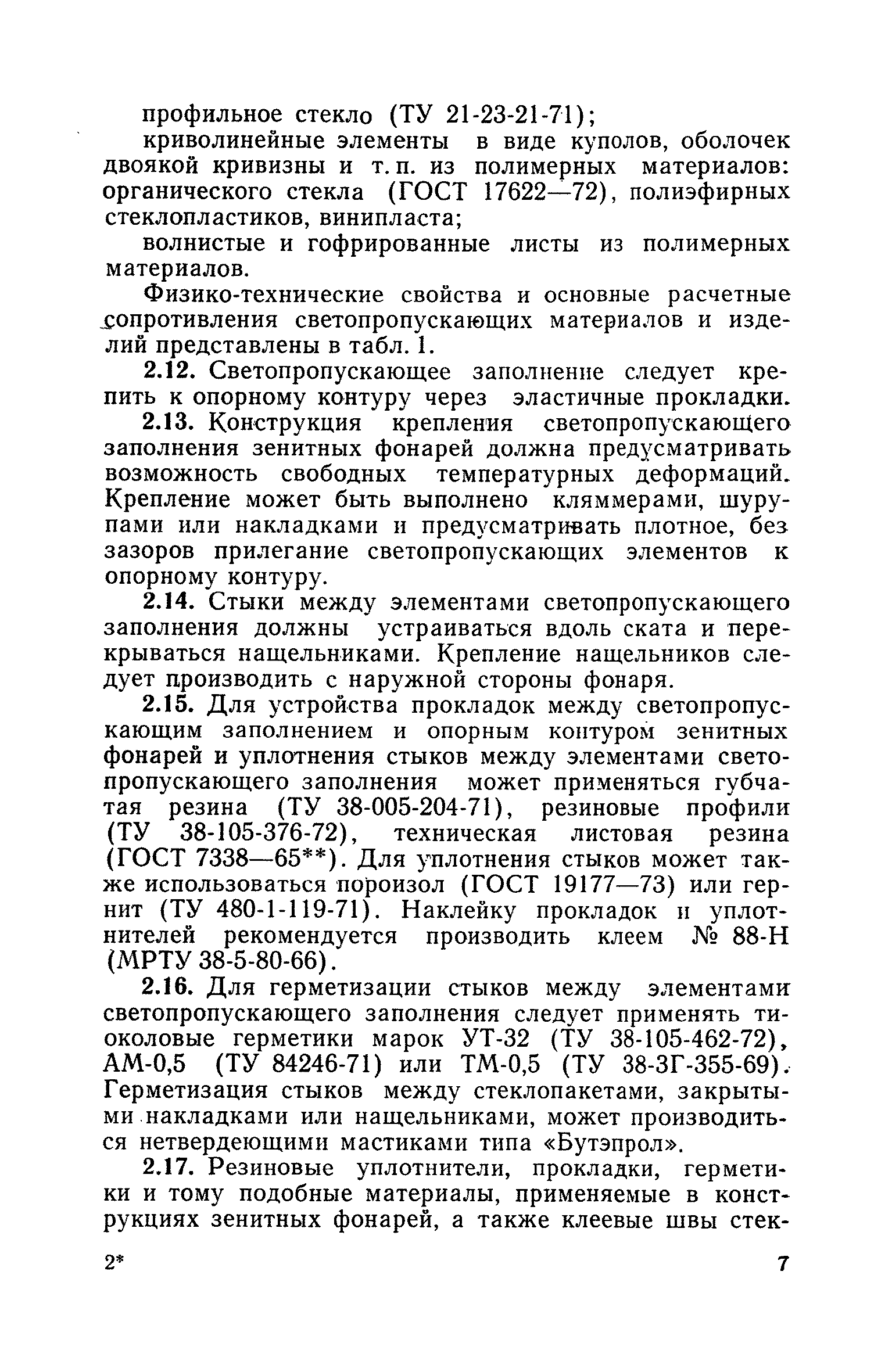 профильное стекло (ТУ 21-23-21-71);

криволинейные элементы в виде куполов, оболочек двоякой кривизны и т. п. из полимерных материалов: органического стекла (ГОСТ 17622—72), полиэфирных стеклопластиков, винипласта;

волнистые и гофрированные листы из полимерных материалов.

Физико-технические свойства и основные расчетные сопротивления светопропускающих материалов и изделий представлены в табл. 1.

2.12. Светопропускающее заполнение следует крепить к опорному контуру через эластичные прокладки.

2.13. Конструкция крепления светопропускающего заполнения зенитных фонарей должна предусматривать возможность свободных температурных деформаций. Крепление может быть выполнено кляммерами, шурупами или накладками и предусматривать плотное, без зазоров прилегание светопропускающих элементов к опорному контуру.

2.14. Стыки между элементами светопропускающего заполнения должны устраиваться вдоль ската и перекрываться нащельниками. Крепление нащельников следует производить с наружной стороны фонаря.

2.15. Для устройства прокладок между светопропускающим заполнением и опорным контуром зенитных фонарей и уплотнения стыков между элементами светопропускающего заполнения может применяться губчатая резина (ТУ 38-005-204-71), резиновые профили (ТУ 38-105-376-72), техническая листовая резина (ГОСТ 7338—65**). Для уплотнения стыков может также использоваться пороизол (ГОСТ 19177—73) или гернит (ТУ 480-1-119-71). Наклейку прокладок и уплотнителей рекомендуется производить клеем № 88-Н (МРТУ 38-5-80-66).

2.16. Для герметизации стыков между элементами светопропускающего заполнения следует применять тиоколовые герметики марок УТ-32 (ТУ 38-105-462-72), АМ-0,5 (ТУ 84246-71) или ТМ-0,5 (ТУ 38-3Г-355-69). Герметизация стыков между стеклопакетами, закрытыми накладками или нащельниками, может производиться нетвердеющими мастиками типа «Бутэпрол».

2.17. Резиновые уплотнители, прокладки, герметики и тому подобные материалы, применяемые в конструкциях зенитных фонарей, а также клеевые швы стек-

2* 7